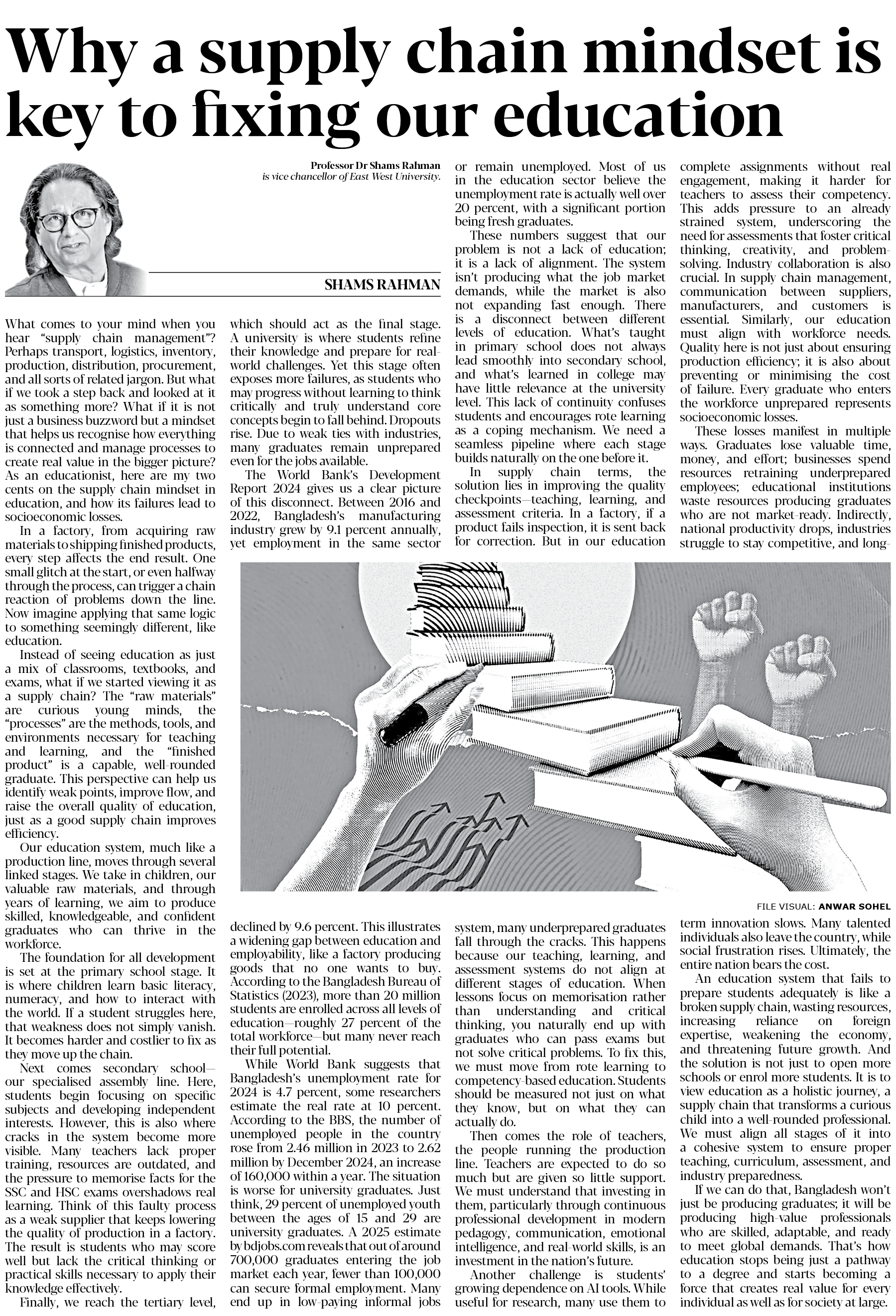 Why a supply chain mindset is key to fixing our education

Professor Dr Shams Rahman is vice chancellor of East West University.

SHAMS RAHMAN

What comes to your mind when you hear "supply chain management"? Perhaps transport, logistics, inventory, production, distribution, procurement, and all sorts of related jargon. But what if we took a step back and looked at it as something more? What if it is not just a business buzzword but a mindset that helps us recognise how everything is connected and manage processes to create real value in the bigger picture? As an educationist, here are my two cents on the supply chain mindset in education, and how its failures lead to socioeconomic losses.

In a factory, from acquiring raw materials to shipping finished products, every step affects the end result. One small glitch at the start, or even halfway through the process, can trigger a chain reaction of problems down the line. Now imagine applying that same logic to something seemingly different, like education.

Instead of seeing education as just a mix of classrooms, textbooks, and exams, what if we started viewing it as a supply chain? The "raw materials" are curious young minds, the "processes" are the methods, tools, and environments necessary for teaching and learning, and the "finished product" is a capable, well-rounded graduate. This perspective can help us identify weak points, improve flow, and raise the overall quality of education, just as a good supply chain improves efficiency.

Our education system, much like a production line, moves through several linked stages. We take in children, our valuable raw materials, and through years of learning, we aim to produce skilled, knowledgeable, and confident graduates who can thrive in the workforce.

The foundation for all development is set at the primary school stage. It is where children learn basic literacy, numeracy, and how to interact with the world. If a student struggles here, that weakness does not simply vanish. It becomes harder and costlier to fix as they move up the chain.

Next comes secondary school—our specialised assembly line. Here, students begin focusing on specific subjects and developing independent interests. However, this is also where cracks in the system become more visible. Many teachers lack proper training, resources are outdated, and the pressure to memorise facts for the SSC and HSC exams overshadows real learning. Think of this faulty process as a weak supplier that keeps lowering the quality of production in a factory. The result is students who may score well but lack the critical thinking or practical skills necessary to apply their knowledge effectively.

Finally, we reach the tertiary level, which should act as the final stage. A university is where students refine their knowledge and prepare for real-world challenges. Yet this stage often exposes more failures, as students who may progress without learning to think critically and truly understand core concepts begin to fall behind. Dropouts rise. Due to weak ties with industries, many graduates remain unprepared even for the jobs available.

The World Bank's Development Report 2024 gives us a clear picture of this disconnect. Between 2016 and 2022, Bangladesh's manufacturing industry grew by 9.1 percent annually, yet employment in the same sector declined by 9.6 percent. This illustrates a widening gap between education and employability, like a factory producing goods that no one wants to buy. According to the Bangladesh Bureau of Statistics (2023), more than 20 million students are enrolled across all levels of education—roughly 27 percent of the total workforce—but many never reach their full potential.

While World Bank suggests that Bangladesh's unemployment rate for 2024 is 4.7 percent, some researchers estimate the real rate at 10 percent. According to the BBS, the number of unemployed people in the country rose from 2.46 million in 2023 to 2.62 million by December 2024, an increase of 160,000 within a year. The situation is worse for university graduates. Just think, 29 percent of unemployed youth between the ages of 15 and 29 are university graduates. A 2025 estimate by bdjobs.com reveals that out of around 700,000 graduates entering the job market each year, fewer than 100,000 can secure formal employment. Many end up in low-paying informal jobs or remain unemployed. Most of us in the education sector believe the unemployment rate is actually well over 20 percent, with a significant portion being fresh graduates.

These numbers suggest that our problem is not a lack of education; it is a lack of alignment. The system isn't producing what the job market demands, while the market is also not expanding fast enough. There is a disconnect between different levels of education. What's taught in primary school does not always lead smoothly into secondary school, and what's learned in college may have little relevance at the university level. This lack of continuity confuses students and encourages rote learning as a coping mechanism. We need a seamless pipeline where each stage builds naturally on the one before it.

In supply chain terms, the solution lies in improving the quality checkpoints—teaching, learning, and assessment criteria. In a factory, if a product fails inspection, it is sent back for correction. But in our education system, many underprepared graduates fall through the cracks. This happens because our teaching, learning, and assessment systems do not align at different stages of education. When lessons focus on memorisation rather than understanding and critical thinking, you naturally end up with graduates who can pass exams but not solve critical problems. To fix this, we must move from rote learning to competency-based education. Students should be measured not just on what they know, but on what they can actually do.

Then comes the role of teachers, the people running the production line. Teachers are expected to do so much but are given so little support. We must understand that investing in them, particularly through continuous professional development in modern pedagogy, communication, emotional intelligence, and real-world skills, is an investment in the nation's future.

Another challenge is students' growing dependence on AI tools. While useful for research, many use them to complete assignments without real engagement, making it harder for teachers to assess their competency. This adds pressure to an already strained system, underscoring the need for assessments that foster critical thinking, creativity, and problem-solving. Industry collaboration is also crucial. In supply chain management, communication between suppliers, manufacturers, and customers is essential. Similarly, our education must align with workforce needs. Quality here is not just about ensuring production efficiency; it is also about preventing or minimising the cost of failure. Every graduate who enters the workforce unprepared represents socioeconomic losses.

These losses manifest in multiple ways. Graduates lose valuable time, money, and effort; businesses spend resources retraining underprepared employees; educational institutions waste resources producing graduates who are not market-ready. Indirectly, national productivity drops, industries struggle to stay competitive, and long-term innovation slows. Many talented individuals also leave the country, while social frustration rises. Ultimately, the entire nation bears the cost.

An education system that fails to prepare students adequately is like a broken supply chain, wasting resources, increasing reliance on foreign expertise, weakening the economy, and threatening future growth. And the solution is not just to open more schools or enrol more students. It is to view education as a holistic journey, a supply chain that transforms a curious child into a well-rounded professional. We must align all stages of it into a cohesive system to ensure proper teaching, curriculum, assessment, and industry preparedness.

If we can do that, Bangladesh won't just be producing graduates; it will be producing high-value professionals who are skilled, adaptable, and ready to meet global demands. That's how education stops being just a pathway to a degree and starts becoming a force that creates real value for every individual as well as for society at large.

FILE VISUAL: ANWAR SOHEL